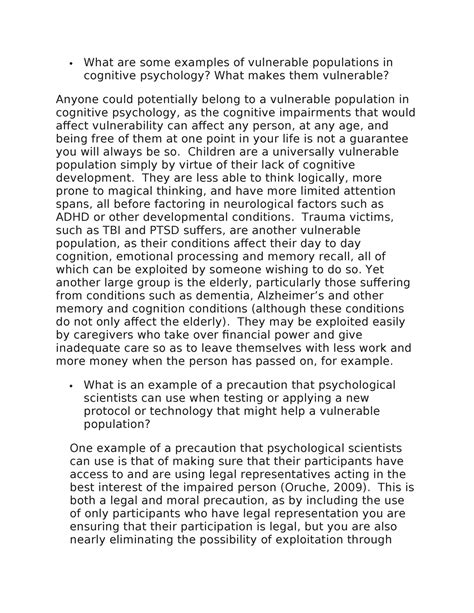 • What are some examples of vulnerable populations in cognitive psychology? What makes them vulnerable?

Anyone could potentially belong to a vulnerable population in cognitive psychology, as the cognitive impairments that would affect vulnerability can affect any person, at any age, and being free of them at one point in your life is not a guarantee you will always be so. Children are a universally vulnerable population simply by virtue of their lack of cognitive development. They are less able to think logically, more prone to magical thinking, and have more limited attention spans, all before factoring in neurological factors such as ADHD or other developmental conditions. Trauma victims, such as TBI and PTSD suffers, are another vulnerable population, as their conditions affect their day to day cognition, emotional processing and memory recall, all of which can be exploited by someone wishing to do so. Yet another large group is the elderly, particularly those suffering from conditions such as dementia, Alzheimer's and other memory and cognition conditions (although these conditions do not only affect the elderly). They may be exploited easily by caregivers who take over financial power and give inadequate care so as to leave themselves with less work and more money when the person has passed on, for example.

• What is an example of a precaution that psychological scientists can use when testing or applying a new protocol or technology that might help a vulnerable population?

One example of a precaution that psychological scientists can use is that of making sure that their participants have access to and are using legal representatives acting in the best interest of the impaired person (Oruche, 2009). This is both a legal and moral precaution, as by including the use of only participants who have legal representation you are ensuring that their participation is legal, but you are also nearly eliminating the possibility of exploitation through